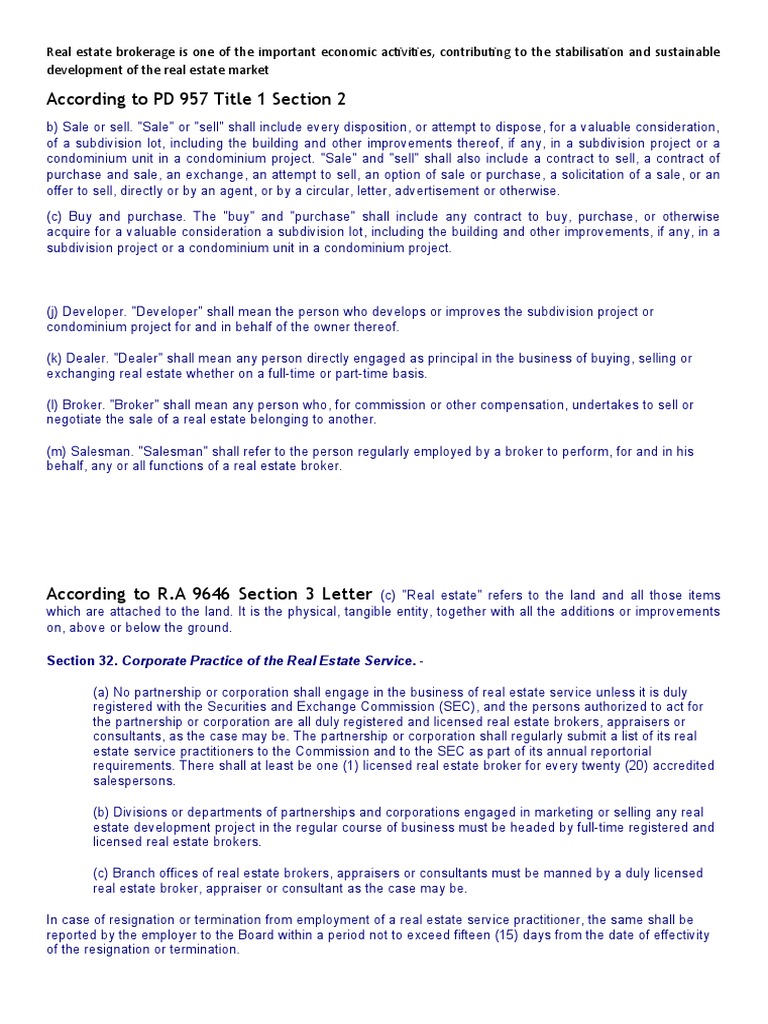 Real estate brokerage is one of the important economic activities, contributing to the stabilisation and sustainable development of the real estate market

According to PD 957 Title 1 Section 2

b) Sale or sell. "Sale" or "sell" shall include every disposition, or attempt to dispose, for a valuable consideration, of a subdivision lot, including the building and other improvements thereof, if any, in a subdivision project or a condominium unit in a condominium project. "Sale" and "sell" shall also include a contract to sell, a contract of purchase and sale, an exchange, an attempt to sell, an option of sale or purchase, a solicitation of a sale, or an offer to sell, directly or by an agent, or by a circular, letter, advertisement or otherwise.

(c) Buy and purchase. The "buy" and "purchase" shall include any contract to buy, purchase, or otherwise acquire for a valuable consideration a subdivision lot, including the building and other improvements, if any, in a subdivision project or a condominium unit in a condominium project.

(j) Developer. "Developer" shall mean the person who develops or improves the subdivision project or condominium project for and in behalf of the owner thereof.

(k) Dealer. "Dealer" shall mean any person directly engaged as principal in the business of buying, selling or exchanging real estate whether on a full-time or part-time basis.

(l) Broker. "Broker" shall mean any person who, for commission or other compensation, undertakes to sell or negotiate the sale of a real estate belonging to another.

(m) Salesman. "Salesman" shall refer to the person regularly employed by a broker to perform, for and in his behalf, any or all functions of a real estate broker.

According to R.A 9646 Section 3 Letter (c) "Real estate" refers to the land and all those items which are attached to the land. It is the physical, tangible entity, together with all the additions or improvements on, above or below the ground.

Section 32. Corporate Practice of the Real Estate Service. -

(a) No partnership or corporation shall engage in the business of real estate service unless it is duly registered with the Securities and Exchange Commission (SEC), and the persons authorized to act for the partnership or corporation are all duly registered and licensed real estate brokers, appraisers or consultants, as the case may be. The partnership or corporation shall regularly submit a list of its real estate service practitioners to the Commission and to the SEC as part of its annual reportorial requirements. There shall at least be one (1) licensed real estate broker for every twenty (20) accredited salespersons.

(b) Divisions or departments of partnerships and corporations engaged in marketing or selling any real estate development project in the regular course of business must be headed by full-time registered and licensed real estate brokers.

(c) Branch offices of real estate brokers, appraisers or consultants must be manned by a duly licensed real estate broker, appraiser or consultant as the case may be.

In case of resignation or termination from employment of a real estate service practitioner, the same shall be reported by the employer to the Board within a period not to exceed fifteen (15) days from the date of effectivity of the resignation or termination.